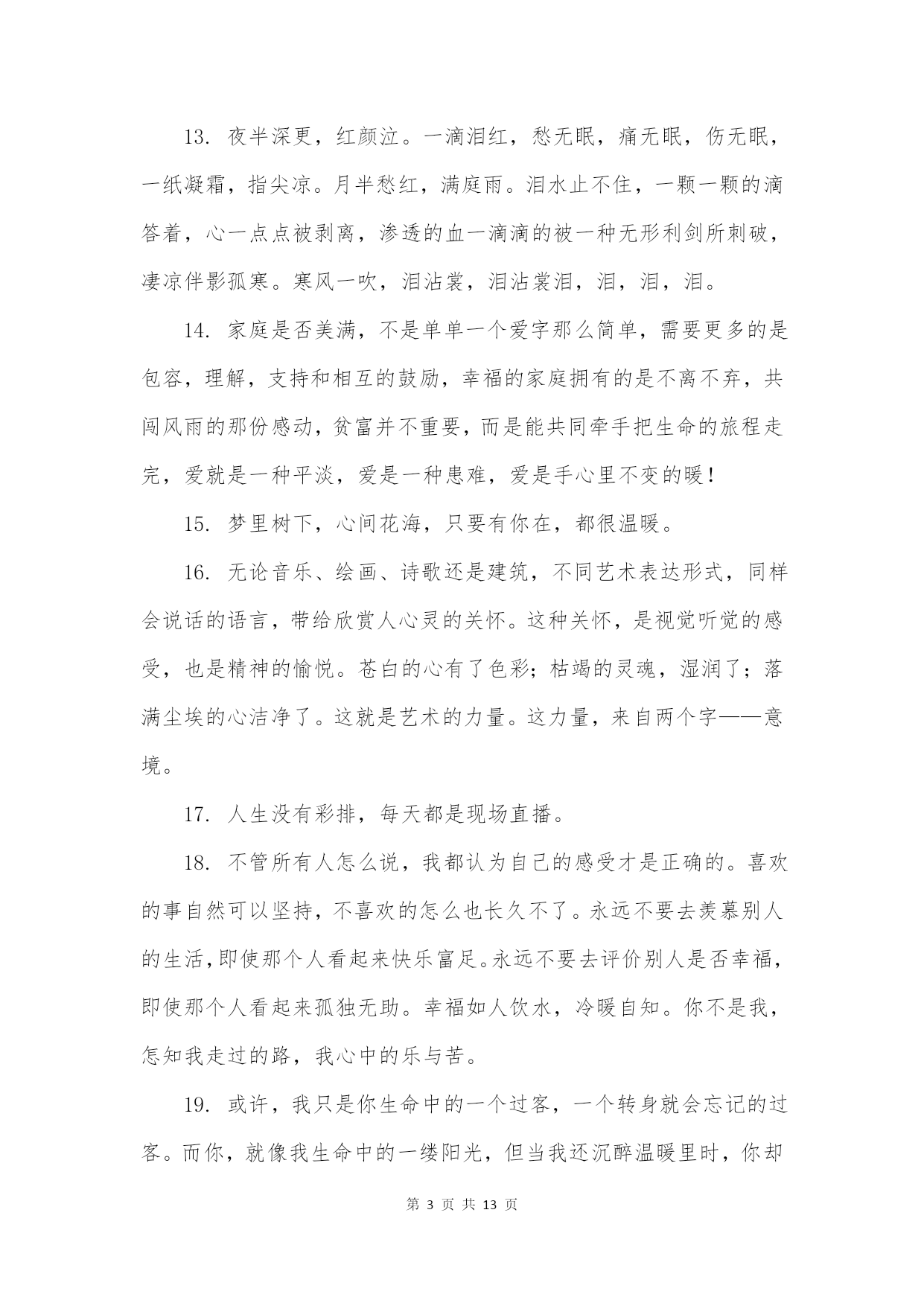 13. 夜半深更，红颜泣。一滴泪红，愁无眠，痛无眠，伤无眠，一纸凝霜，指尖凉。月半愁红，满庭雨。泪水止不住，一颗一颗的滴答着，心一点点被剥离，渗透的血一滴滴的被一种无形利剑所刺破，凄凉伴影孤寒。寒风一吹，泪沾裳，泪沾裳泪，泪，泪，泪。

14. 家庭是否美满，不是单单一个爱字那么简单，需要更多的是包容，理解，支持和相互的鼓励，幸福的家庭拥有的是不离不弃，共闯风雨的那份感动，贫富并不重要，而是能共同牵手把生命的旅程走完，爱就是一种平淡，爱是一种患难，爱是手心里不变的暖！

15. 梦里树下，心间花海，只要有你在，都很温暖。

16. 无论音乐、绘画、诗歌还是建筑，不同艺术表达形式，同样会说话的语言，带给欣赏人心灵的关怀。这种关怀，是视觉听觉的感受，也是精神的愉悦。苍白的心有了色彩；枯竭的灵魂，湿润了；落满尘埃的心洁净了。这就是艺术的力量。这力量，来自两个字——意境。

17. 人生没有彩排，每天都是现场直播。

18. 不管所有人怎么说，我都认为自己的感受才是正确的。喜欢的事自然可以坚持，不喜欢的怎么也长久不了。永远不要去羡慕别人的生活，即使那个人看起来快乐富足。永远不要去评价别人是否幸福，即使那个人看起来孤独无助。幸福如人饮水，冷暖自知。你不是我，怎知我走过的路，我心中的乐与苦。

19. 或许，我只是你生命中的一个过客，一个转身就会忘记的过客。而你，就像我生命中的一缕阳光，但当我还沉醉温暖里时，你却

第 3 页 共 13 页